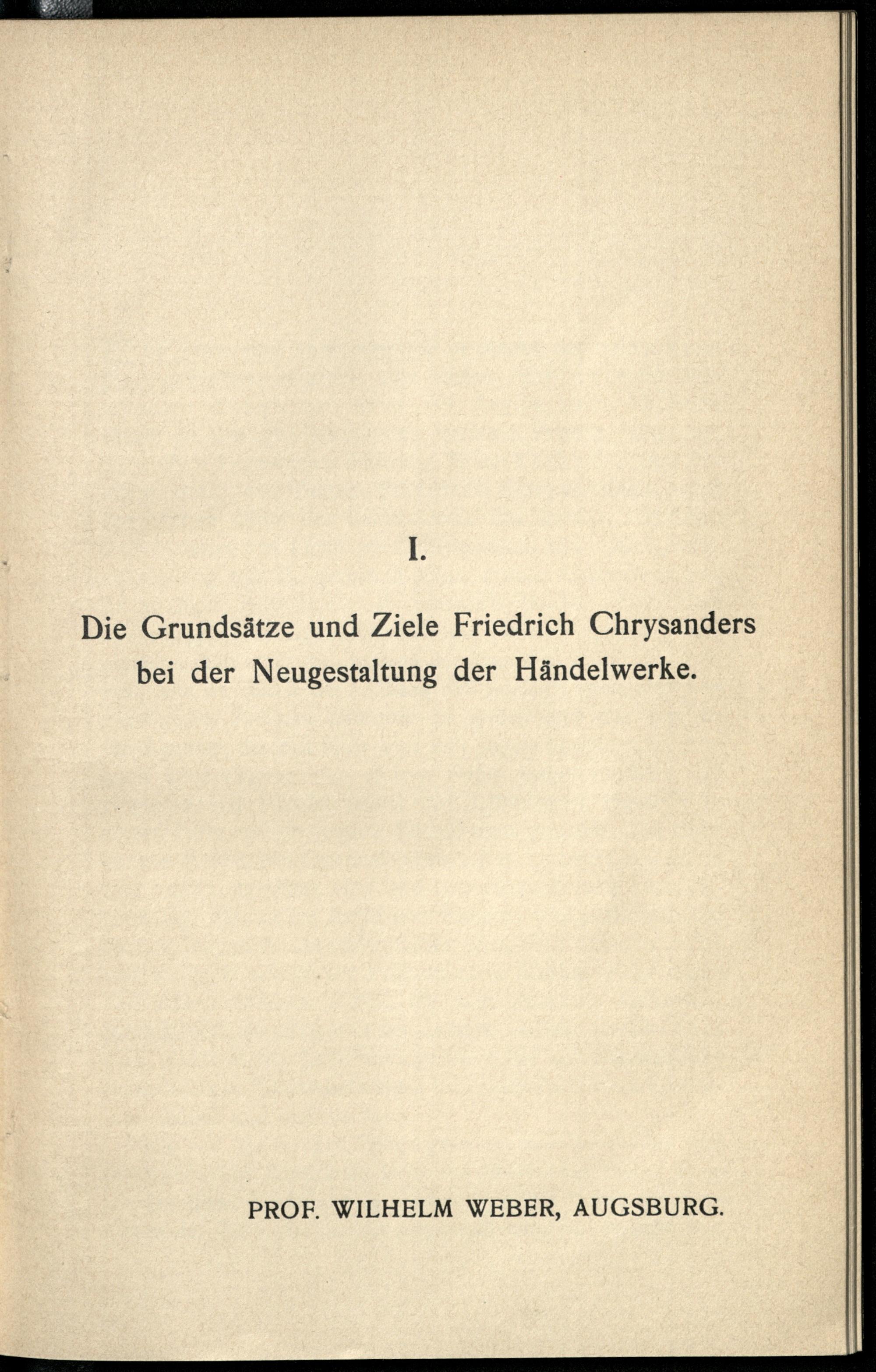 I.

Die Grundsätze und Ziele Friedrich Chrysanders bei der Neugestaltung der Händelwerke.

PROF. WILHELM WEBER, AUGSBURG.